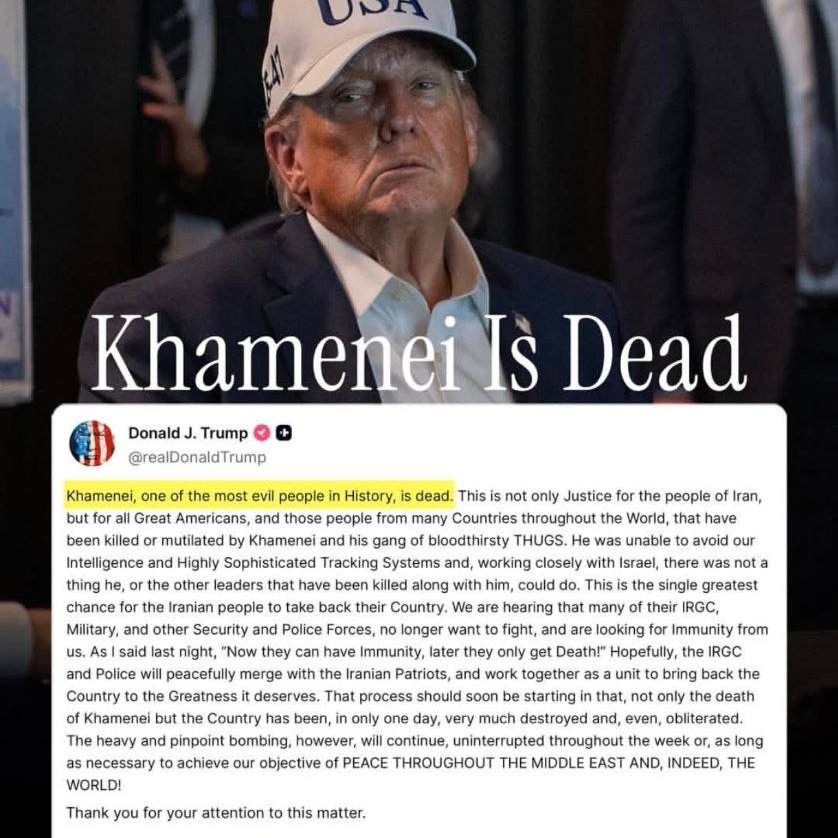 USA

Khamenei Is Dead

Donald J. Trump
@realDonaldTrump

Khamenei, one of the most evil people in History, is dead. This is not only Justice for the people of Iran, but for all Great Americans, and those people from many Countries throughout the World, that have been killed or mutilated by Khamenei and his gang of bloodthirsty THUGS. He was unable to avoid our Intelligence and Highly Sophisticated Tracking Systems and, working closely with Israel, there was not a thing he, or the other leaders that have been killed along with him, could do. This is the single greatest chance for the Iranian people to take back their Country. We are hearing that many of their IRGC, Military, and other Security and Police Forces, no longer want to fight, and are looking for Immunity from us. As I said last night, "Now they can have Immunity, later they only get Death!" Hopefully, the IRGC and Police will peacefully merge with the Iranian Patriots, and work together as a unit to bring back the Country to the Greatness it deserves. That process should soon be starting in that, not only the death of Khamenei but the Country has been, in only one day, very much destroyed and, even, obliterated. The heavy and pinpoint bombing, however, will continue, uninterrupted throughout the week or, as long as necessary to achieve our objective of PEACE THROUGHOUT THE MIDDLE EAST AND, INDEED, THE WORLD!

Thank you for your attention to this matter.